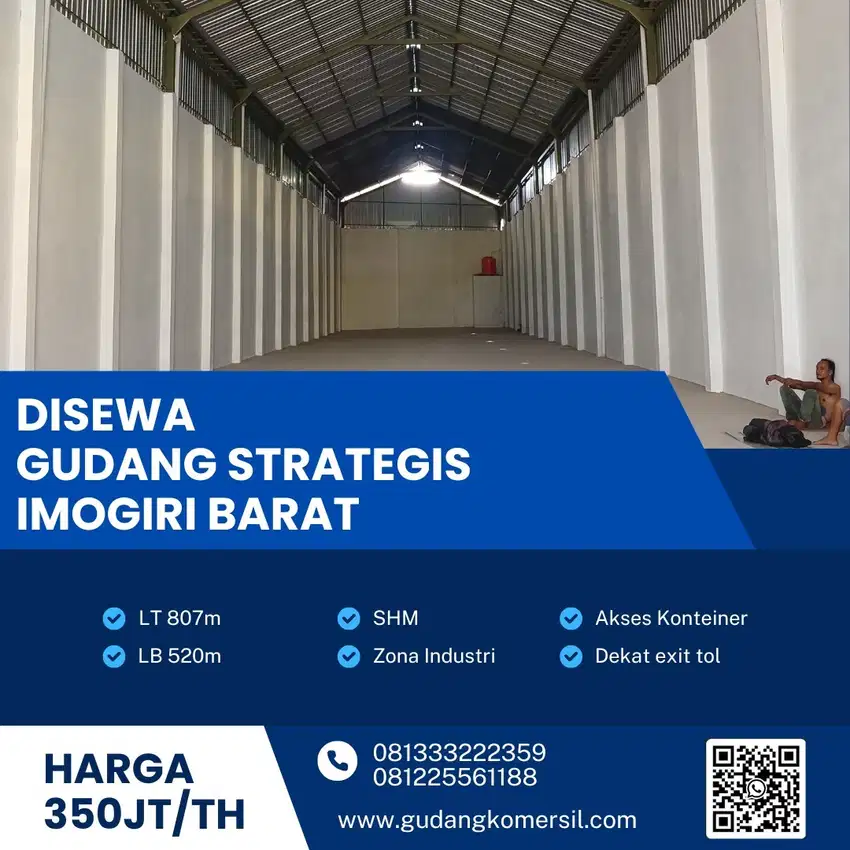 DISEWA
GUDANG STRATEGIS
IMOGIRI BARAT

LT 807m
LB 520m
SHM
Zona Industri
Akses Konteiner
Dekat exit tol

HARGA
350JT/TH

081333222359
081225561188

www.gudangkomersil.com